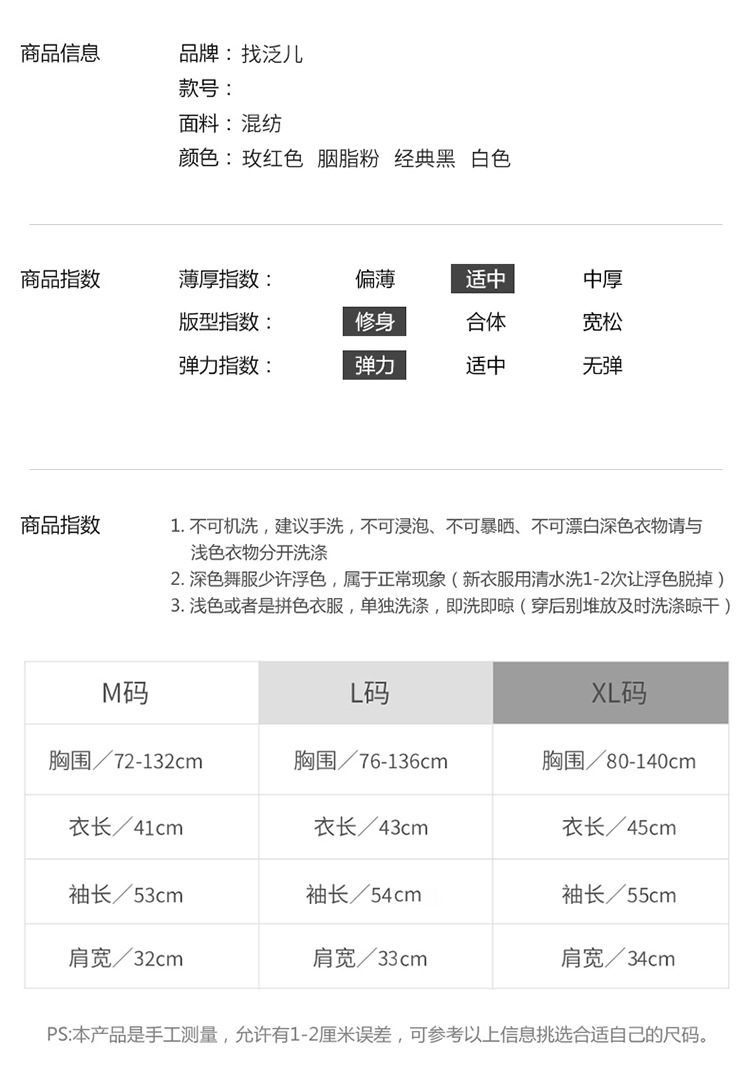 商品信息

品牌：找泛儿
款号：
面料：混纺
颜色：玫红色 胭脂粉 经典黑 白色

商品指数

薄厚指数： 偏薄 适中 中厚
版型指数： 修身 合体 宽松
弹力指数： 弹力 适中 无弹

商品指数

1.不可机洗，建议手洗，不可浸泡、不可暴晒、不可漂白深色衣物请与浅色衣物分开洗涤
2.深色舞服少许浮色，属于正常现象（新衣服用清水洗1-2次让浮色脱掉）
3.浅色或者是拼色衣服，单独洗涤，即洗即晾（穿后别堆放及时洗涤晾干）

| M码 | L码 | XL码 |
|---|---|---|
| 胸围／72-132cm | 胸围／76-136cm | 胸围／80-140cm |
| 衣长／41cm | 衣长／43cm | 衣长／45cm |
| 袖长／53cm | 袖长／54cm | 袖长／55cm |
| 肩宽／32cm | 肩宽／33cm | 肩宽／34cm |

PS:本产品是手工测量，允许有1-2厘米误差，可参考以上信息挑选合适自己的尺码。